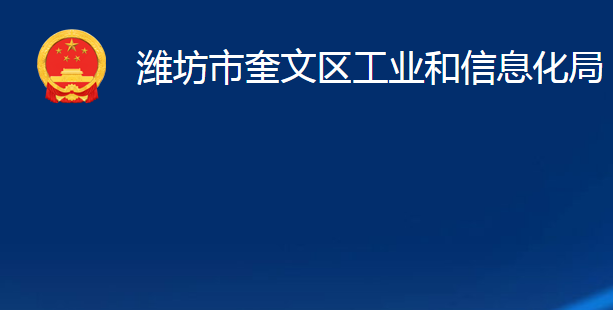 潍坊市奎文区工业和信息化局